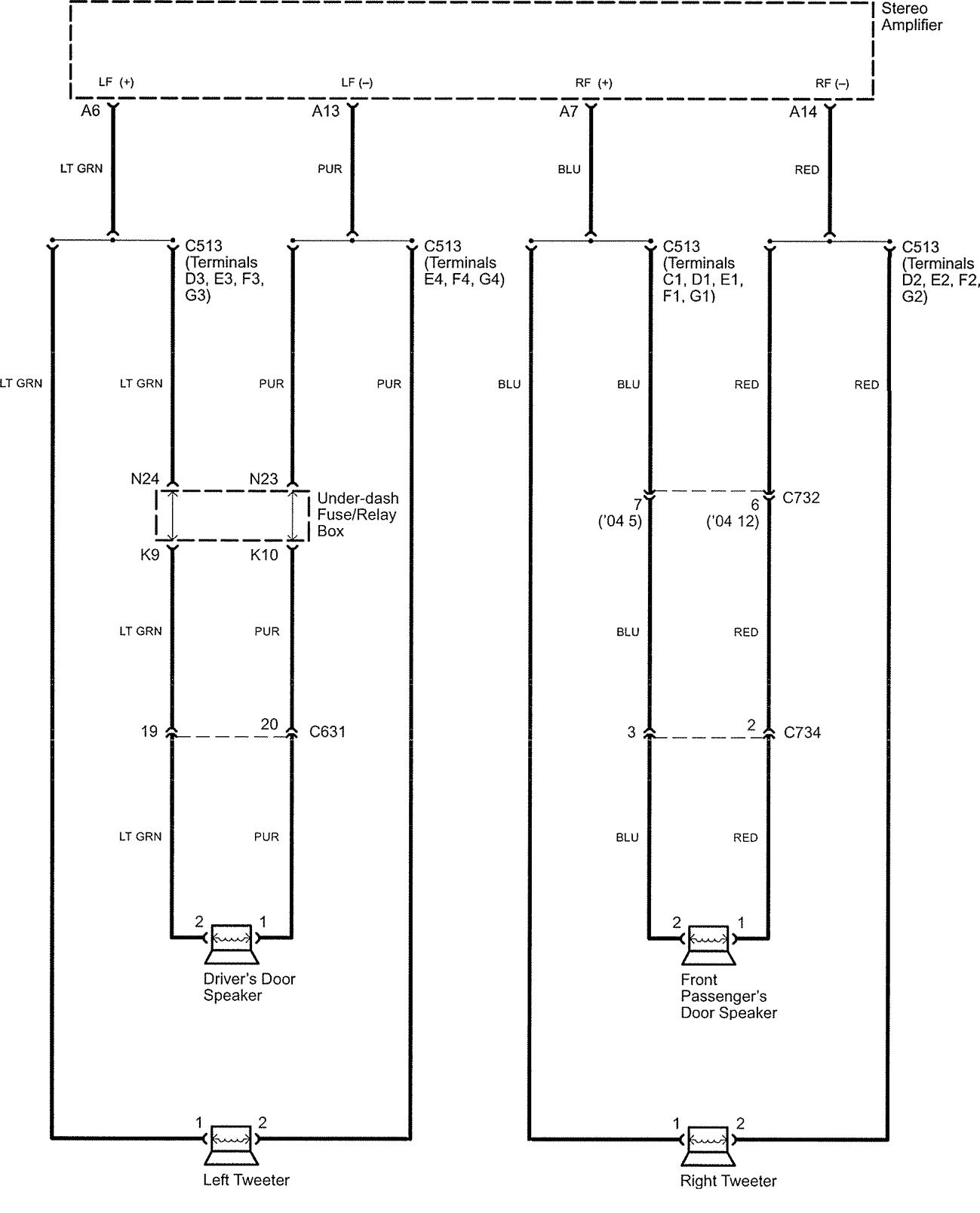 Stereo Amplifier

LF (+)
LF (–)
RF (+)
RF (–)

A6
A13
A7
A14

LT GRN
PUR
BLU
RED

C513 (Terminals D3, E3, F3, G3)
C513 (Terminals E4, F4, G4)
C513 (Terminals C1, D1, E1, F1, G1)
C513 (Terminals D2, E2, F2, G2)

LT GRN
LT GRN
PUR
PUR
BLU
BLU
RED
RED

N24
N23
Under-dash Fuse/Relay Box
K9
K10

7 ('04 5)
6 ('04 12)
C732

LT GRN
PUR
BLU
RED

19
20
C631
3
2
C734

LT GRN
PUR
BLU
RED

2
1
Driver's Door Speaker

2
1
Front Passenger's Door Speaker

1
2
Left Tweeter

1
2
Right Tweeter